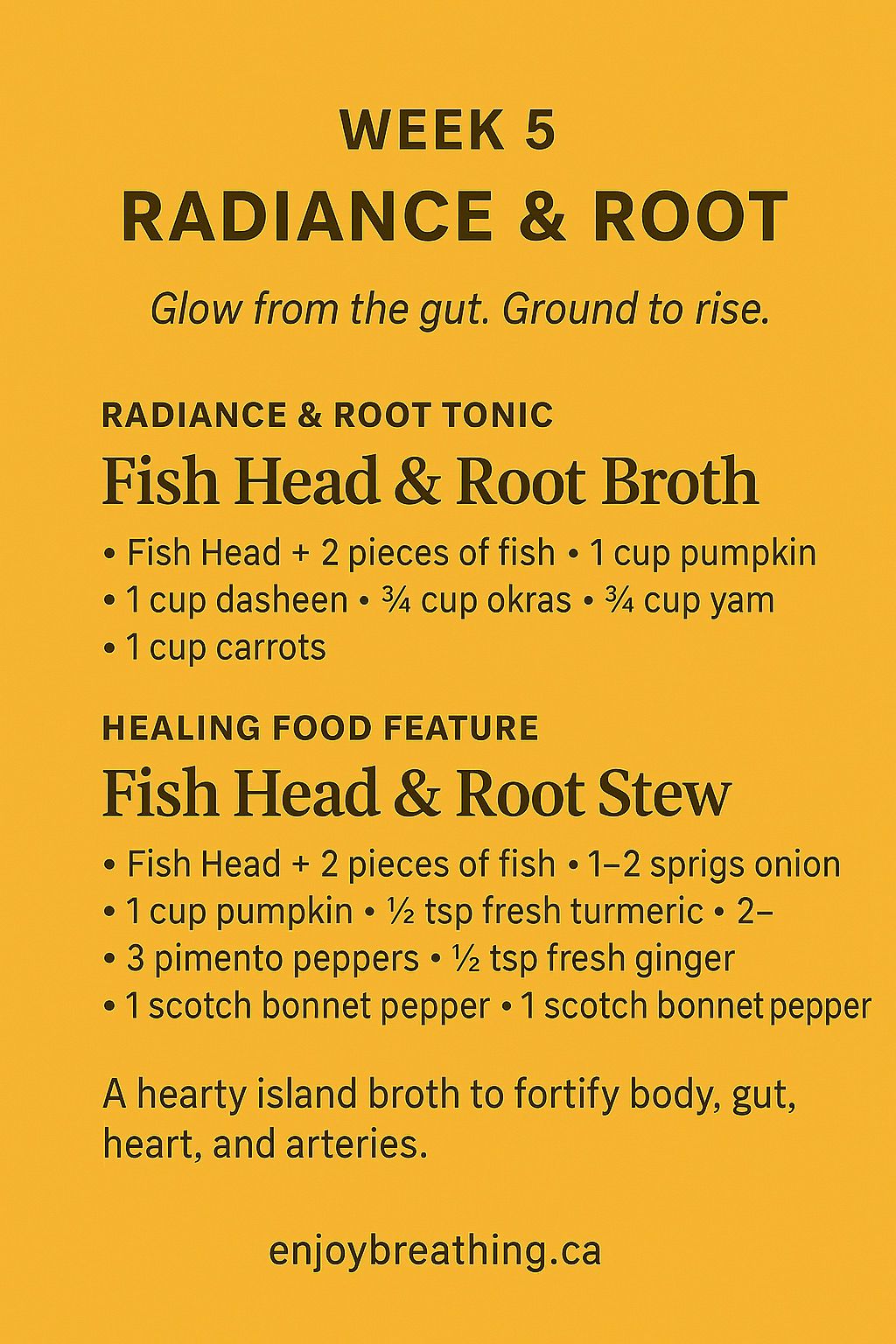 WEEK 5
RADIANCE & ROOT

Glow from the gut. Ground to rise.

RADIANCE & ROOT TONIC
Fish Head & Root Broth

• Fish Head + 2 pieces of fish • 1 cup pumpkin
• 1 cup dasheen • ¾ cup okras • ¾ cup yam
• 1 cup carrots

HEALING FOOD FEATURE
Fish Head & Root Stew

• Fish Head + 2 pieces of fish • 1–2 sprigs onion
• 1 cup pumpkin • ½ tsp fresh turmeric • 2–
• 3 pimento peppers • ½ tsp fresh ginger
• 1 scotch bonnet pepper • 1 scotch bonnet pepper

A hearty island broth to fortify body, gut, heart, and arteries.

enjoybreathing.ca